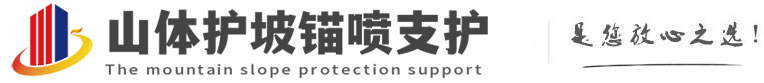 山体护坡锚喷支护
The mountain slope protection support
是您放心之选!